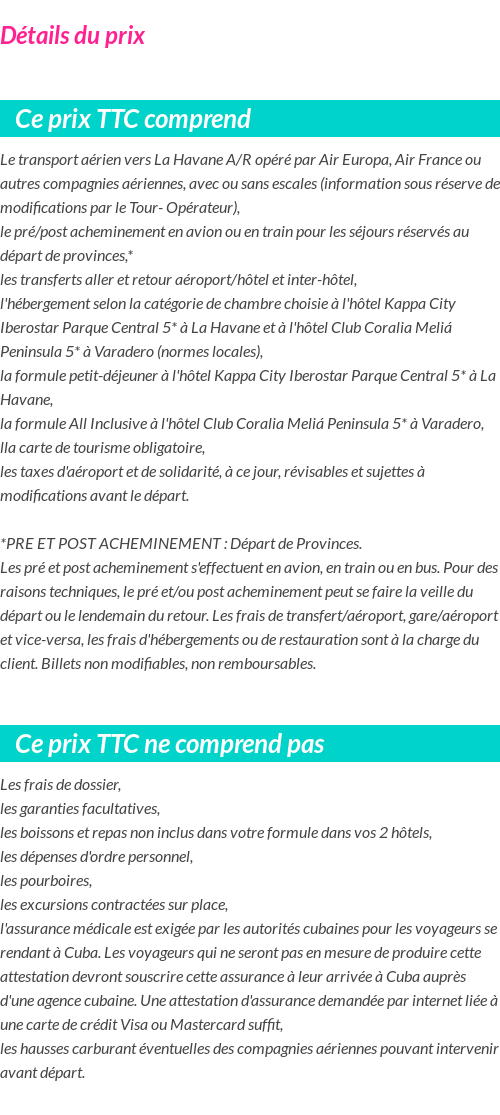 Détails du prix

Ce prix TTC comprend

Le transport aérien vers La Havane A/R opéré par Air Europa, Air France ou autres compagnies aériennes, avec ou sans escales (information sous réserve de modifications par le Tour- Opérateur),
le pré/post acheminement en avion ou en train pour les séjours réservés au départ de provinces,*
les transferts aller et retour aéroport/hôtel et inter-hôtel,
l'hébergement selon la catégorie de chambre choisie à l'hôtel Kappa City Iberostar Parque Central 5* à La Havane et à l'hôtel Club Coralia Meliá Peninsula 5* à Varadero (normes locales),
la formule petit-déjeuner à l'hôtel Kappa City Iberostar Parque Central 5* à La Havane,
la formule All Inclusive à l'hôtel Club Coralia Meliá Peninsula 5* à Varadero,
lla carte de tourisme obligatoire,
les taxes d'aéroport et de solidarité, à ce jour, révisables et sujettes à modifications avant le départ.

*PRE ET POST ACHEMINEMENT : Départ de Provinces.
Les pré et post acheminement s'effectuent en avion, en train ou en bus. Pour des raisons techniques, le pré et/ou post acheminement peut se faire la veille du départ ou le lendemain du retour. Les frais de transfert/aéroport, gare/aéroport et vice-versa, les frais d'hébergements ou de restauration sont à la charge du client. Billets non modifiables, non remboursables.

Ce prix TTC ne comprend pas

Les frais de dossier,
les garanties facultatives,
les boissons et repas non inclus dans votre formule dans vos 2 hôtels,
les dépenses d'ordre personnel,
les pourboires,
les excursions contractées sur place,
l'assurance médicale est exigée par les autorités cubaines pour les voyageurs se rendant à Cuba. Les voyageurs qui ne seront pas en mesure de produire cette attestation devront souscrire cette assurance à leur arrivée à Cuba auprès d'une agence cubaine. Une attestation d'assurance demandée par internet liée à une carte de crédit Visa ou Mastercard suffit,
les hausses carburant éventuelles des compagnies aériennes pouvant intervenir avant départ.